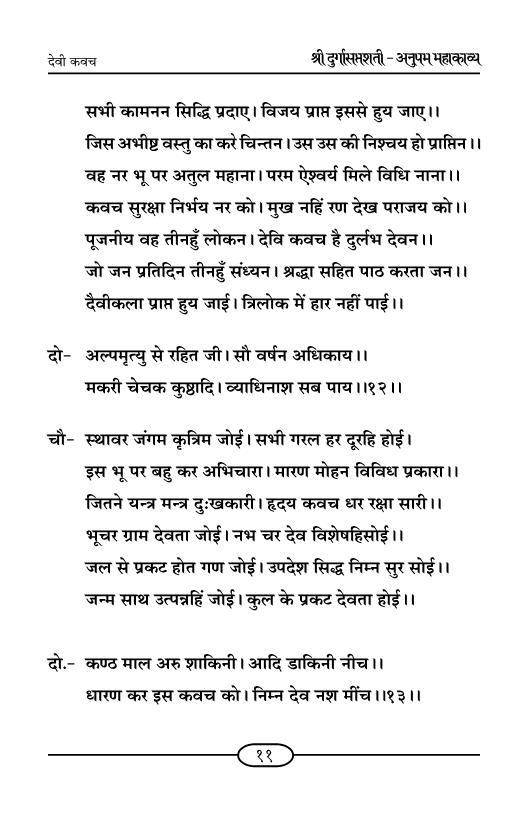 देवी कवच    श्री दुर्गासप्तशती - अनुपम महाकाव्य

सभी कामनन सिद्धि प्रदाए। विजय प्राप्त इससे हुय जाए।।
जिस अभीष्ट वस्तु का करे चिन्तन। उस उस की निश्चय हो प्राप्तिन।।
वह नर भू पर अतुल महाना। परम ऐश्वर्य मिले विधि नाना।।
कवच सुरक्षा निर्भय नर को। मुख नहिं रण देख पराजय को।।
पूजनीय वह तीनहुँ लोकन। देवि कवच है दुर्लभ देवन।।
जो जन प्रतिदिन तीनहुँ संध्यन। श्रद्धा सहित पाठ करता जन।।
दैवीकला प्राप्त हुय जाई। त्रिलोक में हार नहीं पाई।।

दो- अल्पमृत्यु से रहित जी। सौ वर्षन अधिकाय।।
मकरी चेचक कुष्ठादि। व्याधिनाश सब पाय।।१२।।

चौ- स्थावर जंगम कृत्रिम जोई। सभी गरल हर दूरहि होई।
इस भू पर बहु कर अभिचारा। मारण मोहन विविध प्रकारा।।
जितने यन्त्र मन्त्र दुःखकारी। हृदय कवच धर रक्षा सारी।।
भूचर ग्राम देवता जोई। नभ चर देव विशेषहिसोई।।
जल से प्रकट होत गण जोई। उपदेश सिद्ध निम्न सुर सोई।।
जन्म साथ उत्पन्नहिं जोई। कुल के प्रकट देवता होई।।

दो.- कण्ठ माल अरु शाकिनी। आदि डाकिनी नीच।।
धारण कर इस कवच को। निम्न देव नश मींच।।१३।।

११